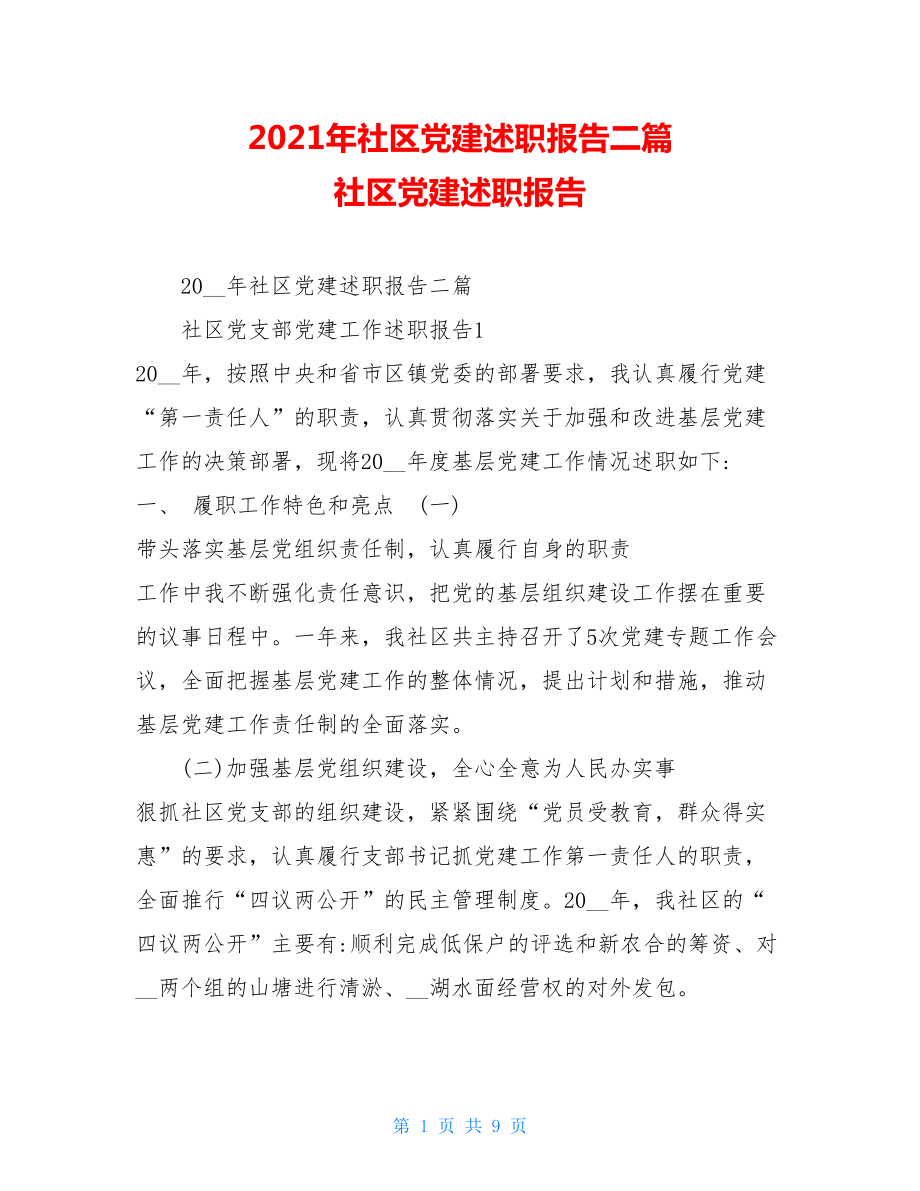 2021年社区党建述职报告二篇
社区党建述职报告

20__年社区党建述职报告二篇

社区党支部党建工作述职报告1

20__年，按照中央和省市区镇党委的部署要求，我认真履行党建“第一责任人”的职责，认真贯彻落实关于加强和改进基层党建工作的决策部署，现将20__年度基层党建工作情况述职如下:

一、 履职工作特色和亮点 (一)

带头落实基层党组织责任制，认真履行自身的职责

工作中我不断强化责任意识，把党的基层组织建设工作摆在重要的议事日程中。一年来，我社区共主持召开了5次党建专题工作会议，全面把握基层党建工作的整体情况，提出计划和措施，推动基层党建工作责任制的全面落实。

(二)加强基层党组织建设，全心全意为人民办实事

狠抓社区党支部的组织建设，紧紧围绕“党员受教育，群众得实惠”的要求，认真履行支部书记抓党建工作第一责任人的职责，全面推行“四议两公开”的民主管理制度。20__年，我社区的“四议两公开”主要有:顺利完成低保户的评选和新农合的筹资、对__两个组的山塘进行清淤、__湖水面经营权的对外发包。

第 1 页 共 9 页